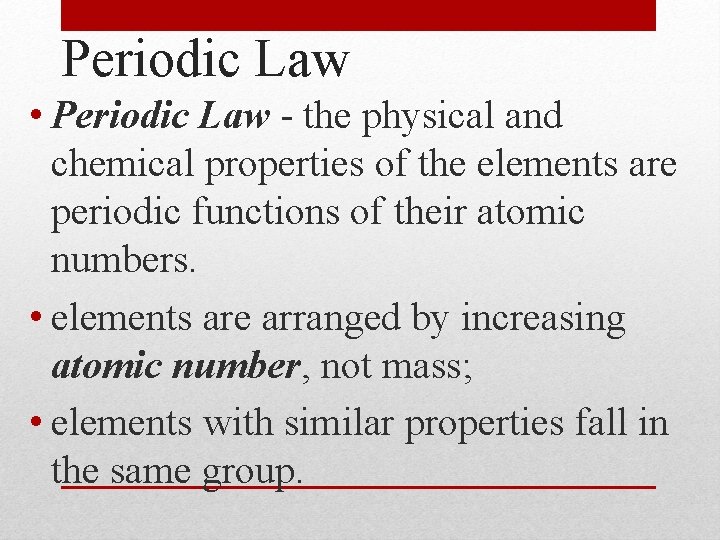 Periodic Law

• Periodic Law - the physical and chemical properties of the elements are periodic functions of their atomic numbers.

• elements are arranged by increasing atomic number, not mass;

• elements with similar properties fall in the same group.